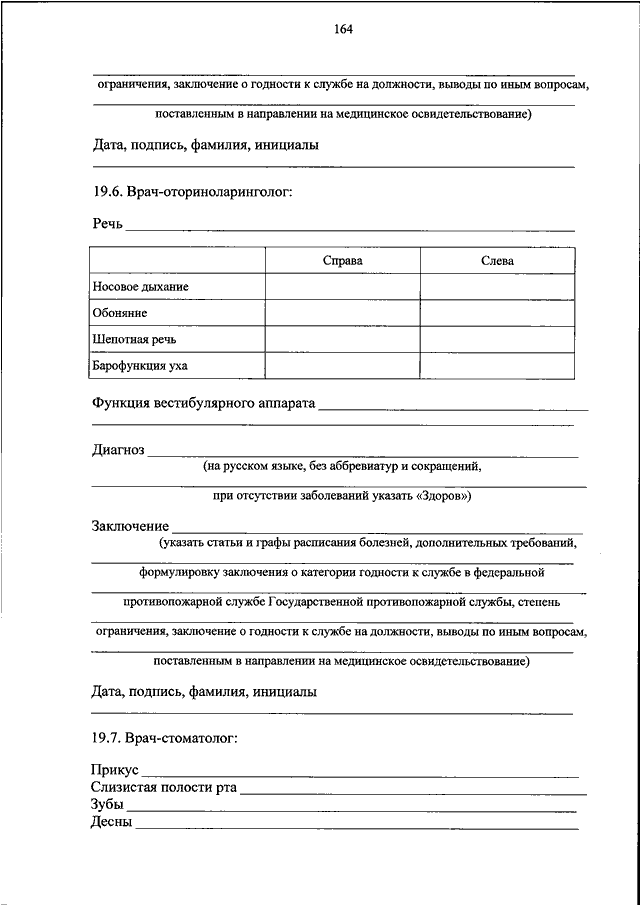 164

ограничения, заключение о годности к службе на должности, выводы по иным вопросам,

поставленным в направлении на медицинское освидетельствование)

Дата, подпись, фамилия, инициалы

19.6. Врач-оториноларинголог:

Речь

| | Справа | Слева |
|---|---|---|
| Носовое дыхание | | |
| Обоняние | | |
| Шепотная речь | | |
| Барофункция уха | | |

Функция вестибулярного аппарата

Диагноз
(на русском языке, без аббревиатур и сокращений,

при отсутствии заболеваний указать «Здоров»)

Заключение
(указать статьи и графы расписания болезней, дополнительных требований,

формулировку заключения о категории годности к службе в федеральной

противопожарной службе Государственной противопожарной службы, степень

ограничения, заключение о годности к службе на должности, выводы по иным вопросам,

поставленным в направлении на медицинское освидетельствование)

Дата, подпись, фамилия, инициалы

19.7. Врач-стоматолог:

Прикус
Слизистая полости рта
Зубы
Десны